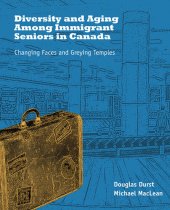 Diversity and Aging Among Immigrant Seniors in Canada

Changing Faces and Greying Temples

Douglas Durst
Michael MacLean